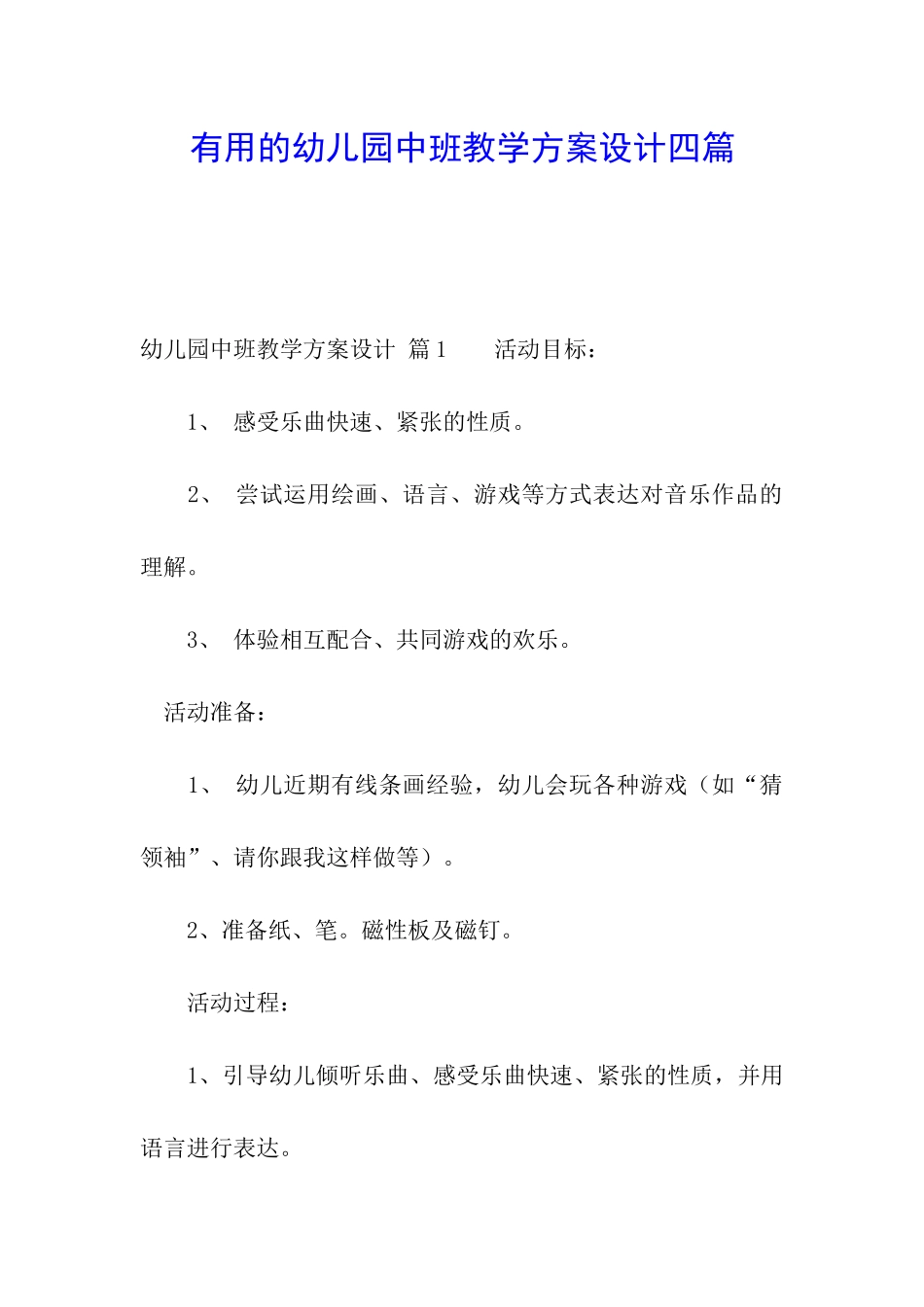 有用的幼儿园中班教学方案设计四篇

幼儿园中班教学方案设计 篇1 活动目标：

1、 感受乐曲快速、紧张的性质。

2、 尝试运用绘画、语言、游戏等方式表达对音乐作品的理解。

3、 体验相互配合、共同游戏的欢乐。

活动准备：

1、 幼儿近期有线条画经验，幼儿会玩各种游戏（如“猜领袖”、请你跟我这样做等）。

2、准备纸、笔。磁性板及磁钉。

活动过程：

1、引导幼儿倾听乐曲、感受乐曲快速、紧张的性质，并用语言进行表达。